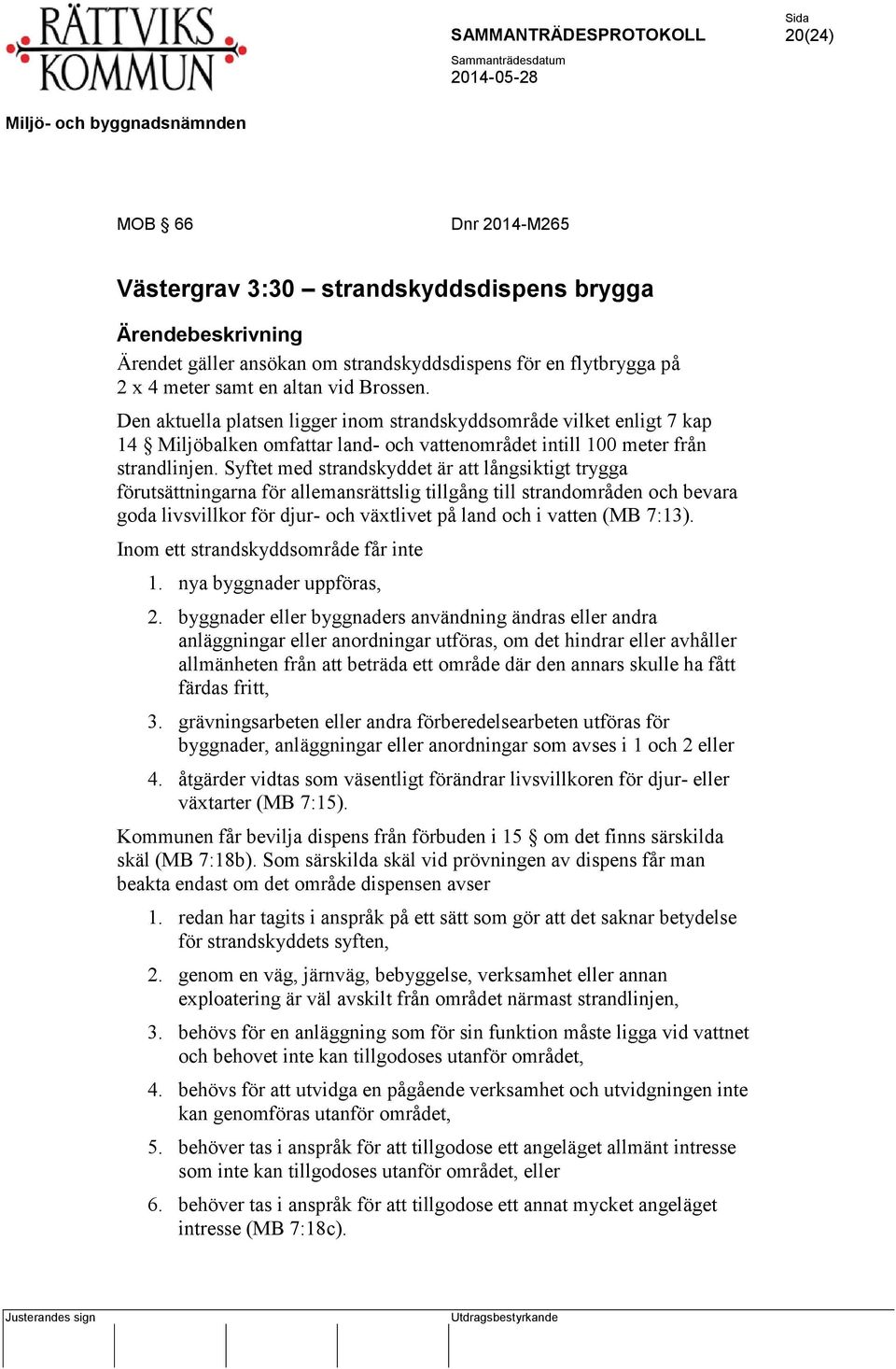 RÄTTVIKS KOMMUN

SAMMANTRÄDESPROTOKOLL

Sida
20(24)

Sammanträdesdatum
2014-05-28

Miljö- och byggnadsnämnden

MOB § 66

Dnr 2014-M265

Västergrav 3:30 – strandskyddsdispens brygga

Ärendebeskrivning

Ärendet gäller ansökan om strandskyddsdispens för en flytbrygga på 2 x 4 meter samt en altan vid Brossen.

Den aktuella platsen ligger inom strandskyddsområde vilket enligt 7 kap 14 § Miljöbalken omfattar land- och vattenområdet intill 100 meter från strandlinjen. Syftet med strandskyddet är att långsiktigt trygga förutsättningarna för allemansrättslig tillgång till strandområden och bevara goda livsvillkor för djur- och växtlivet på land och i vatten (MB 7:13).

Inom ett strandskyddsområde får inte

1. nya byggnader uppföras,

2. byggnader eller byggnaders användning ändras eller andra anläggningar eller anordningar utföras, om det hindrar eller avhåller allmänheten från att beträda ett område där den annars skulle ha fått färdas fritt,

3. grävningsarbeten eller andra förberedelsearbeten utföras för byggnader, anläggningar eller anordningar som avses i 1 och 2 eller

4. åtgärder vidtas som väsentligt förändrar livsvillkoren för djur- eller växtarter (MB 7:15).

Kommunen får bevilja dispens från förbuden i 15 § om det finns särskilda skäl (MB 7:18b). Som särskilda skäl vid prövningen av dispens får man beakta endast om det område dispensen avser

1. redan har tagits i anspråk på ett sätt som gör att det saknar betydelse för strandskyddets syften,

2. genom en väg, järnväg, bebyggelse, verksamhet eller annan exploatering är väl avskilt från området närmast strandlinjen,

3. behövs för en anläggning som för sin funktion måste ligga vid vattnet och behovet inte kan tillgodoses utanför området,

4. behövs för att utvidga en pågående verksamhet och utvidgningen inte kan genomföras utanför området,

5. behöver tas i anspråk för att tillgodose ett angeläget allmänt intresse som inte kan tillgodoses utanför området, eller

6. behöver tas i anspråk för att tillgodose ett annat mycket angeläget intresse (MB 7:18c).

Justerandes sign

Utdragsbestyrkande